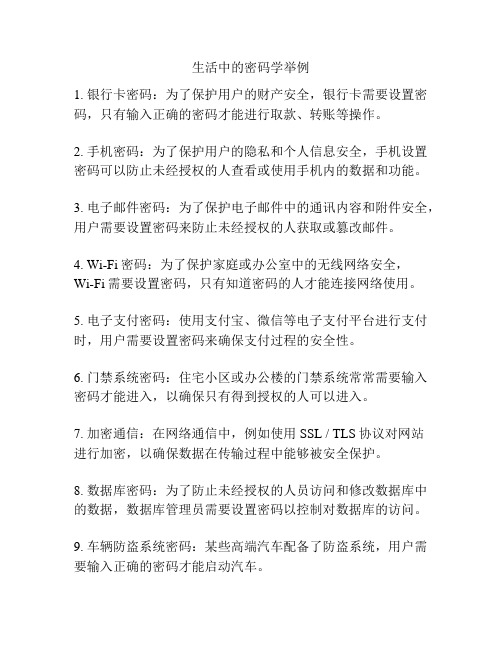 生活中的密码学举例

1. 银行卡密码：为了保护用户的财产安全，银行卡需要设置密码，只有输入正确的密码才能进行取款、转账等操作。

2. 手机密码：为了保护用户的隐私和个人信息安全，手机设置密码可以防止未经授权的人查看或使用手机内的数据和功能。

3. 电子邮件密码：为了保护电子邮件中的通讯内容和附件安全，用户需要设置密码来防止未经授权的人获取或篡改邮件。

4. Wi-Fi 密码：为了保护家庭或办公室中的无线网络安全，Wi-Fi 需要设置密码，只有知道密码的人才能连接网络使用。

5. 电子支付密码：使用支付宝、微信等电子支付平台进行支付时，用户需要设置密码来确保支付过程的安全性。

6. 门禁系统密码：住宅小区或办公楼的门禁系统常常需要输入密码才能进入，以确保只有得到授权的人可以进入。

7. 加密通信：在网络通信中，例如使用 SSL / TLS 协议对网站进行加密，以确保数据在传输过程中能够被安全保护。

8. 数据库密码：为了防止未经授权的人员访问和修改数据库中的数据，数据库管理员需要设置密码以控制对数据库的访问。

9. 车辆防盗系统密码：某些高端汽车配备了防盗系统，用户需要输入正确的密码才能启动汽车。